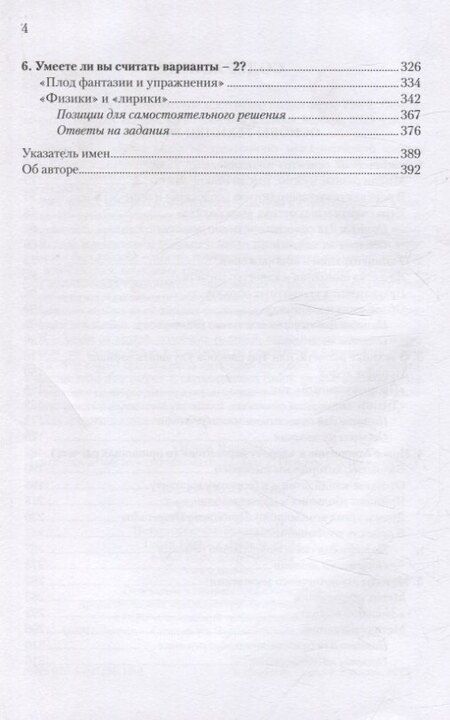 4

6. Умеете ли вы считать варианты – 2? 326
«Плод фантазии и упражнения» 334
«Физики» и «лирики» 342
Позиции для самостоятельного решения 367
Ответы на задания 376

Указатель имен 389
Об авторе 392